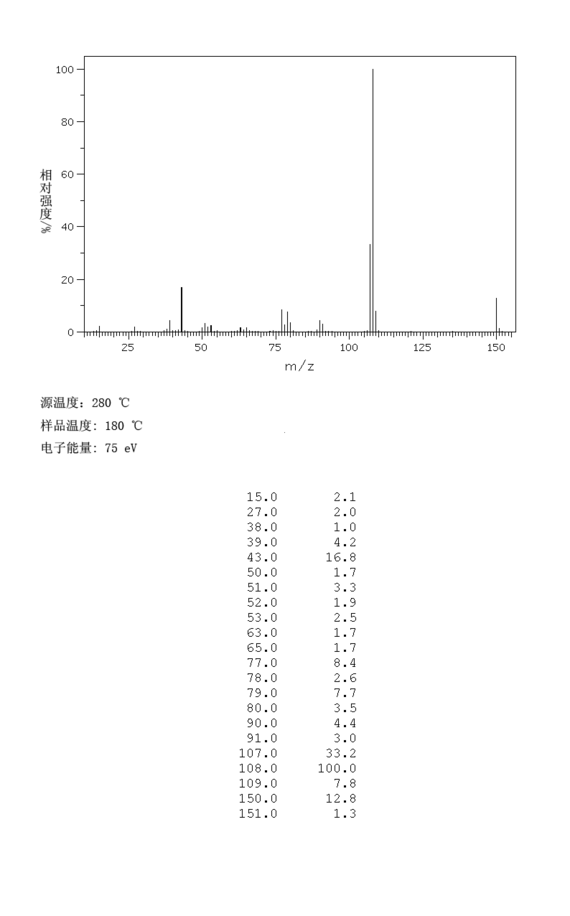 100
80
60
40
20
0
相对强度/%
25
50
75
100
125
150
m/z

源温度: 280 ℃
样品温度: 180 ℃
电子能量: 75 eV

| | |
|---|---|
| 15.0 | 2.1 |
| 27.0 | 2.0 |
| 38.0 | 1.0 |
| 39.0 | 4.2 |
| 43.0 | 16.8 |
| 50.0 | 1.7 |
| 51.0 | 3.3 |
| 52.0 | 1.9 |
| 53.0 | 2.5 |
| 63.0 | 1.7 |
| 65.0 | 1.7 |
| 77.0 | 8.4 |
| 78.0 | 2.6 |
| 79.0 | 7.7 |
| 80.0 | 3.5 |
| 90.0 | 4.4 |
| 91.0 | 3.0 |
| 107.0 | 33.2 |
| 108.0 | 100.0 |
| 109.0 | 7.8 |
| 150.0 | 12.8 |
| 151.0 | 1.3 |